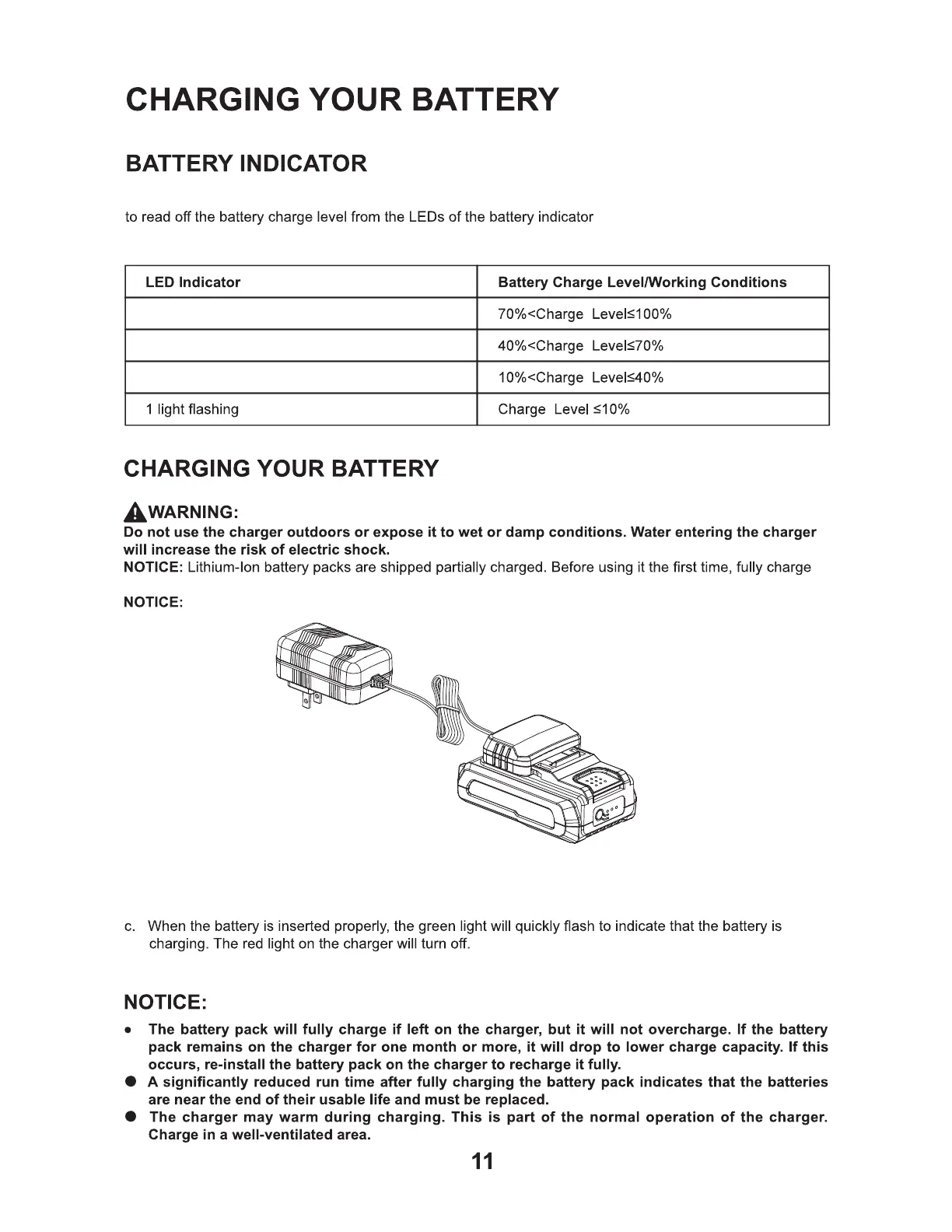 CHARGING YOUR BATTERY

BATTERY INDICATOR

to read off the battery charge level from the LEDs of the battery indicator

| LED Indicator | Battery Charge Level/Working Conditions |
|---|---|
| | 70%<Charge Level≤100% |
| | 40%<Charge Level≤70% |
| | 10%<Charge Level≤40% |
| 1 light flashing | Charge Level ≤10% |

CHARGING YOUR BATTERY

WARNING:
Do not use the charger outdoors or expose it to wet or damp conditions. Water entering the charger will increase the risk of electric shock.
NOTICE: Lithium-Ion battery packs are shipped partially charged. Before using it the first time, fully charge

NOTICE:

c. When the battery is inserted properly, the green light will quickly flash to indicate that the battery is charging. The red light on the charger will turn off.

NOTICE:
• The battery pack will fully charge if left on the charger, but it will not overcharge. If the battery pack remains on the charger for one month or more, it will drop to lower charge capacity. If this occurs, re-install the battery pack on the charger to recharge it fully.
● A significantly reduced run time after fully charging the battery pack indicates that the batteries are near the end of their usable life and must be replaced.
● The charger may warm during charging. This is part of the normal operation of the charger. Charge in a well-ventilated area.

11